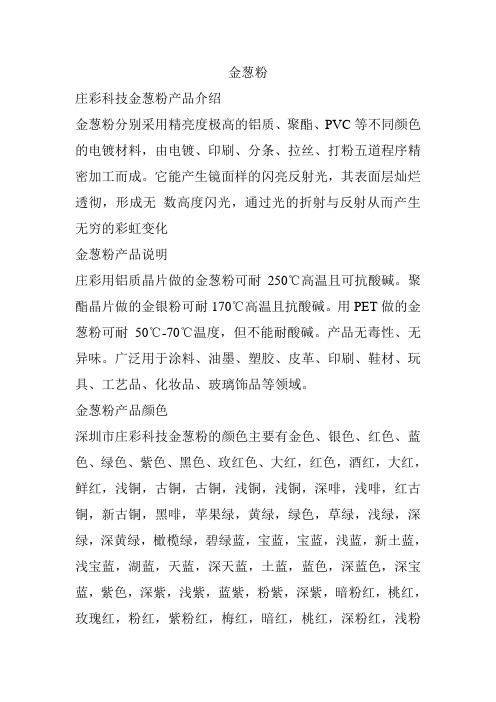 金葱粉

庄彩科技金葱粉产品介绍

金葱粉分别采用精亮度极高的铝质、聚酯、PVC 等不同颜色的电镀材料，由电镀、印刷、分条、拉丝、打粉五道程序精密加工而成。它能产生镜面样的闪亮反射光，其表面层灿烂透彻，形成无 数高度闪光，通过光的折射与反射从而产生无穷的彩虹变化

金葱粉产品说明

庄彩用铝质晶片做的金葱粉可耐 250℃高温且可抗酸碱。聚酯晶片做的金银粉可耐 170℃高温且抗酸碱。用 PET 做的金葱粉可耐 50℃-70℃温度，但不能耐酸碱。产品无毒性、无异味。广泛用于涂料、油墨、塑胶、皮革、印刷、鞋材、玩具、工艺品、化妆品、玻璃饰品等领域。

金葱粉产品颜色

深圳市庄彩科技金葱粉的颜色主要有金色、银色、红色、蓝色、绿色、紫色、黑色、玫红色、大红，红色，酒红，大红，鲜红，浅铜，古铜，古铜，浅铜，浅铜，深啡，浅啡，红古铜，新古铜，黑啡，苹果绿，黄绿，绿色，草绿，浅绿，深绿，深黄绿，橄榄绿，碧绿蓝，宝蓝，宝蓝，浅蓝，新土蓝，浅宝蓝，湖蓝，天蓝，深天蓝，土蓝，蓝色，深蓝色，深宝蓝，紫色，深紫，浅紫，蓝紫，粉紫，深紫，暗粉红，桃红，玫瑰红，粉红，紫粉红，梅红，暗红，桃红，深粉红，浅粉